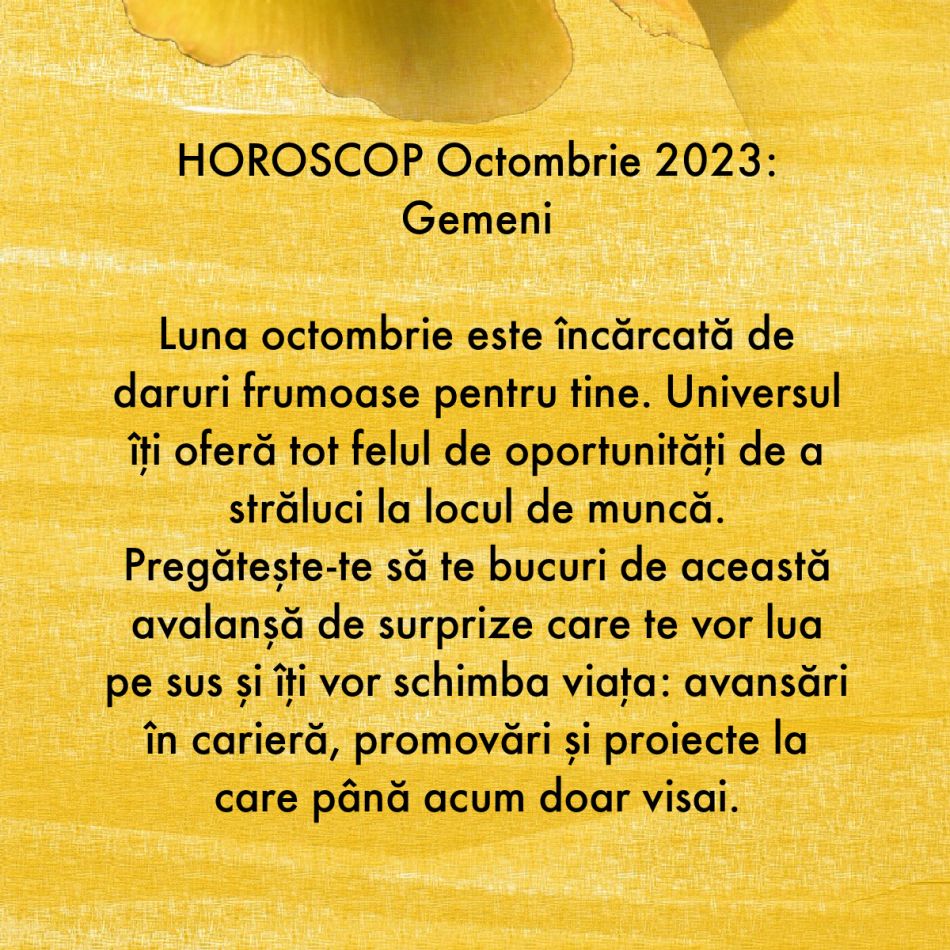 HOROSCOP Octombrie 2023:
Gemeni

Luna octombrie este încărcată de daruri frumoase pentru tine. Universul îți oferă tot felul de oportunități de a străluci la locul de muncă. Pregătește-te să te bucuri de această avalanșă de surprize care te vor lua pe sus și îți vor schimba viața: avansări în carieră, promovări și proiecte la care până acum doar visai.